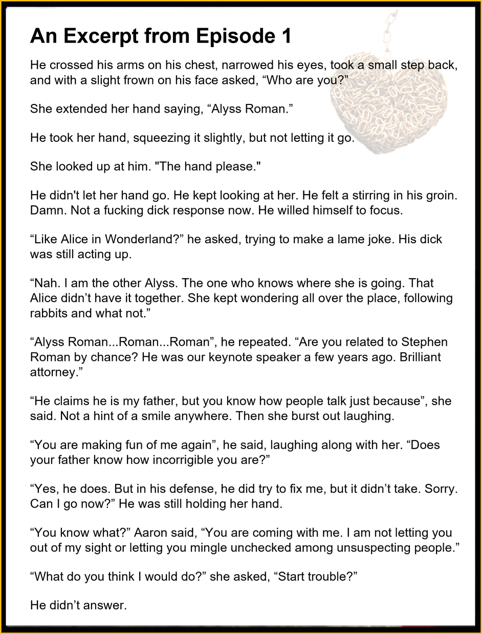 An Excerpt from Episode 1

He crossed his arms on his chest, narrowed his eyes, took a small step back, and with a slight frown on his face asked, “Who are you?”

She extended her hand saying, “Alyss Roman.”

He took her hand, squeezing it slightly, but not letting it go.

She looked up at him. "The hand please."

He didn't let her hand go. He kept looking at her. He felt a stirring in his groin. Damn. Not a fucking dick response now. He willed himself to focus.

“Like Alice in Wonderland?” he asked, trying to make a lame joke. His dick was still acting up.

“Nah. I am the other Alyss. The one who knows where she is going. That Alice didn’t have it together. She kept wondering all over the place, following rabbits and what not.”

“Alyss Roman...Roman...Roman”, he repeated. “Are you related to Stephen Roman by chance? He was our keynote speaker a few years ago. Brilliant attorney.”

“He claims he is my father, but you know how people talk just because”, she said. Not a hint of a smile anywhere. Then she burst out laughing.

“You are making fun of me again”, he said, laughing along with her. “Does your father know how incorrigible you are?”

“Yes, he does. But in his defense, he did try to fix me, but it didn’t take. Sorry. Can I go now?” He was still holding her hand.

“You know what?” Aaron said, “You are coming with me. I am not letting you out of my sight or letting you mingle unchecked among unsuspecting people.”

“What do you think I would do?” she asked, “Start trouble?”

He didn’t answer.